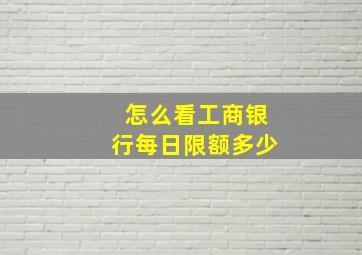 怎么看工商银行每日限额多少